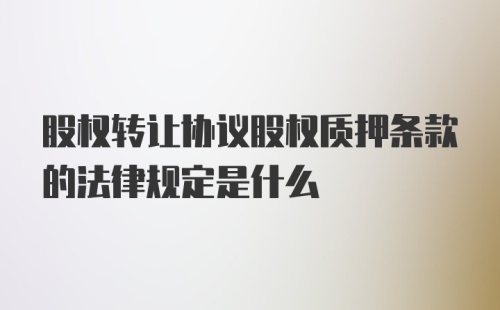 股权转让协议股权质押条款的法律规定是什么